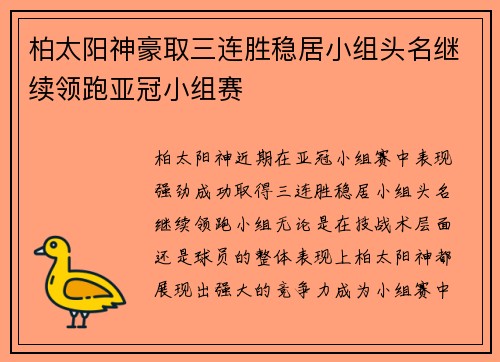 柏太阳神豪取三连胜稳居小组头名继续领跑亚冠小组赛

柏太阳神近期在亚冠小组赛中表现强劲成功取得三连胜稳居小组头名继续领跑小组无论是在技战术层面还是球员的整体表现上柏太阳神都展现出强大的竞争力成为小组赛中